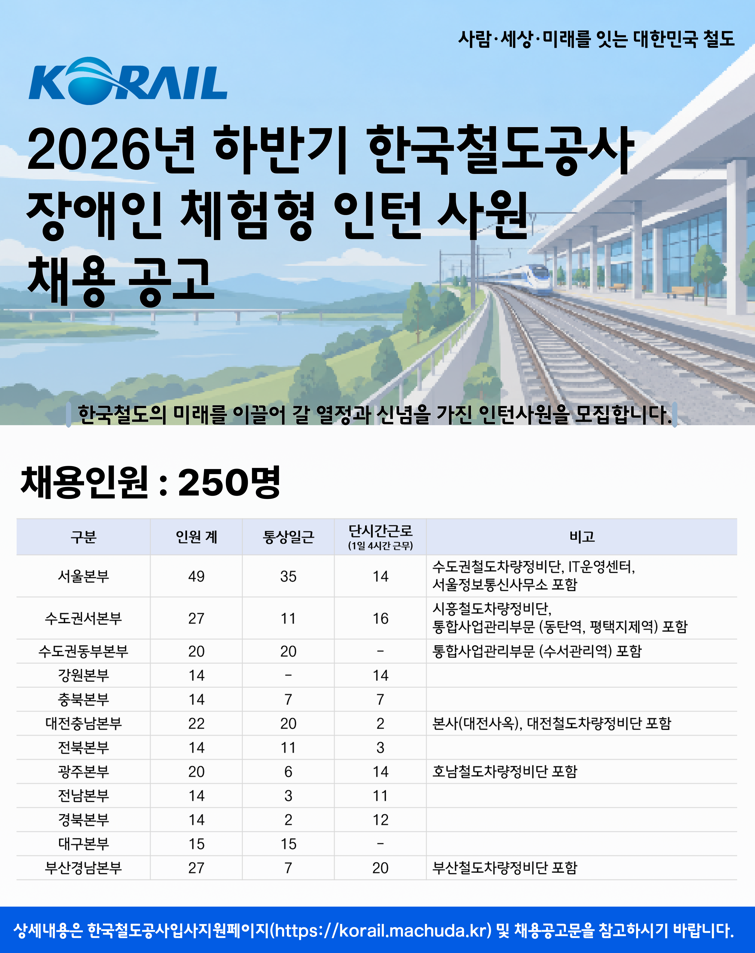 사람·세상·미래를 잇는 대한민국 철도

KORAIL

2026년 하반기 한국철도공사 장애인 체험형 인턴 사원 채용 공고

한국철도의 미래를 이끌어 갈 열정과 신념을 가진 인턴사원을 모집합니다.

채용인원 : 250명

| 구분 | 인원 계 | 통상일근 | 단시간근로 (1일 4시간 근무) | 비고 |
|---|---|---|---|---|
| 서울본부 | 49 | 35 | 14 | 수도권철도차량정비단, IT운영센터, 서울정보통신사무소 포함 |
| 수도권서본부 | 27 | 11 | 16 | 시흥철도차량정비단, 통합사업관리부문 (동탄역, 평택지제역) 포함 |
| 수도권동부본부 | 20 | 20 | - | 통합사업관리부문 (수서관리역) 포함 |
| 강원본부 | 14 | - | 14 | |
| 충북본부 | 14 | 7 | 7 | |
| 대전충남본부 | 22 | 20 | 2 | 본사(대전사옥), 대전철도차량정비단 포함 |
| 전북본부 | 14 | 11 | 3 | |
| 광주본부 | 20 | 6 | 14 | 호남철도차량정비단 포함 |
| 전남본부 | 14 | 3 | 11 | |
| 경북본부 | 14 | 2 | 12 | |
| 대구본부 | 15 | 15 | - | |
| 부산경남본부 | 27 | 7 | 20 | 부산철도차량정비단 포함 |

상세내용은 한국철도공사입사지원페이지(https://korail.machuda.kr) 및 채용공고문을 참고하시기 바랍니다.